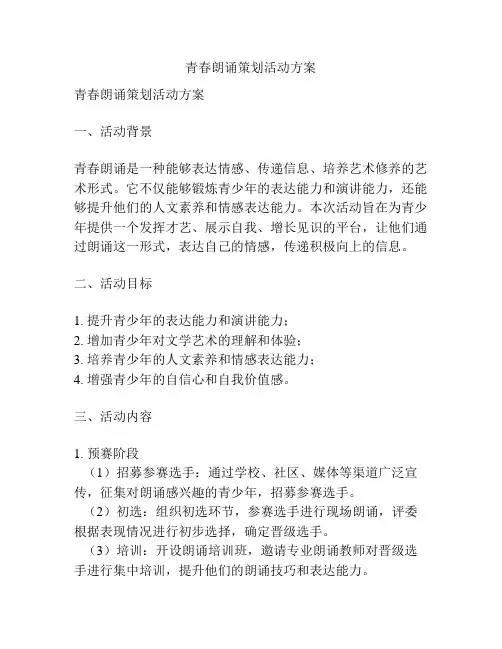 青春朗诵策划活动方案

青春朗诵策划活动方案

一、活动背景

青春朗诵是一种能够表达情感、传递信息、培养艺术修养的艺术形式。它不仅能够锻炼青少年的表达能力和演讲能力，还能够提升他们的人文素养和情感表达能力。本次活动旨在为青少年提供一个发挥才艺、展示自我、增长见识的平台，让他们通过朗诵这一形式，表达自己的情感，传递积极向上的信息。

二、活动目标

1. 提升青少年的表达能力和演讲能力；
2. 增加青少年对文学艺术的理解和体验；
3. 培养青少年的人文素养和情感表达能力；
4. 增强青少年的自信心和自我价值感。

三、活动内容

1. 预赛阶段
（1）招募参赛选手：通过学校、社区、媒体等渠道广泛宣传，征集对朗诵感兴趣的青少年，招募参赛选手。
（2）初选：组织初选环节，参赛选手进行现场朗诵，评委根据表现情况进行初步选择，确定晋级选手。
（3）培训：开设朗诵培训班，邀请专业朗诵教师对晋级选手进行集中培训，提升他们的朗诵技巧和表达能力。